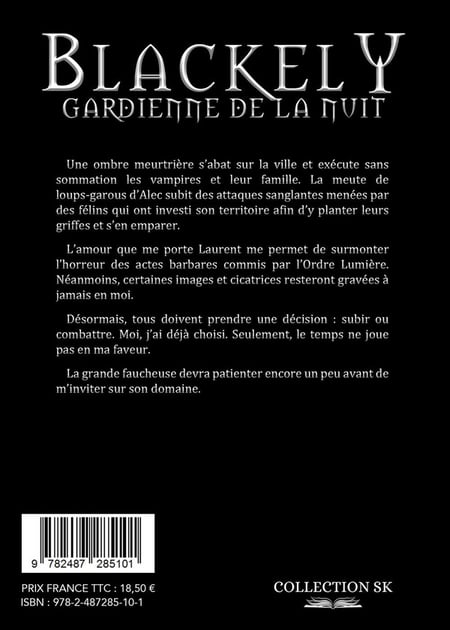 BLACKELY
GARDIENNE DE LA NUIT

Une ombre meurtrière s'abat sur la ville et exécute sans sommation les vampires et leur famille. La meute de loups-garous d'Alec subit des attaques sanglantes menées par des félins qui ont investi son territoire afin d'y planter leurs griffes et s'en emparer.

L'amour que me porte Laurent me permet de surmonter l'horreur des actes barbares commis par l'Ordre Lumière. Néanmoins, certaines images et cicatrices resteront gravées à jamais en moi.

Désormais, tous doivent prendre une décision : subir ou combattre. Moi, j'ai déjà choisi. Seulement, le temps ne joue pas en ma faveur.

La grande faucheuse devra patienter encore un peu avant de m'inviter sur son domaine.

9 782487 285101

PRIX FRANCE TTC : 18,50 €
ISBN : 978-2-487285-10-1

COLLECTION SK